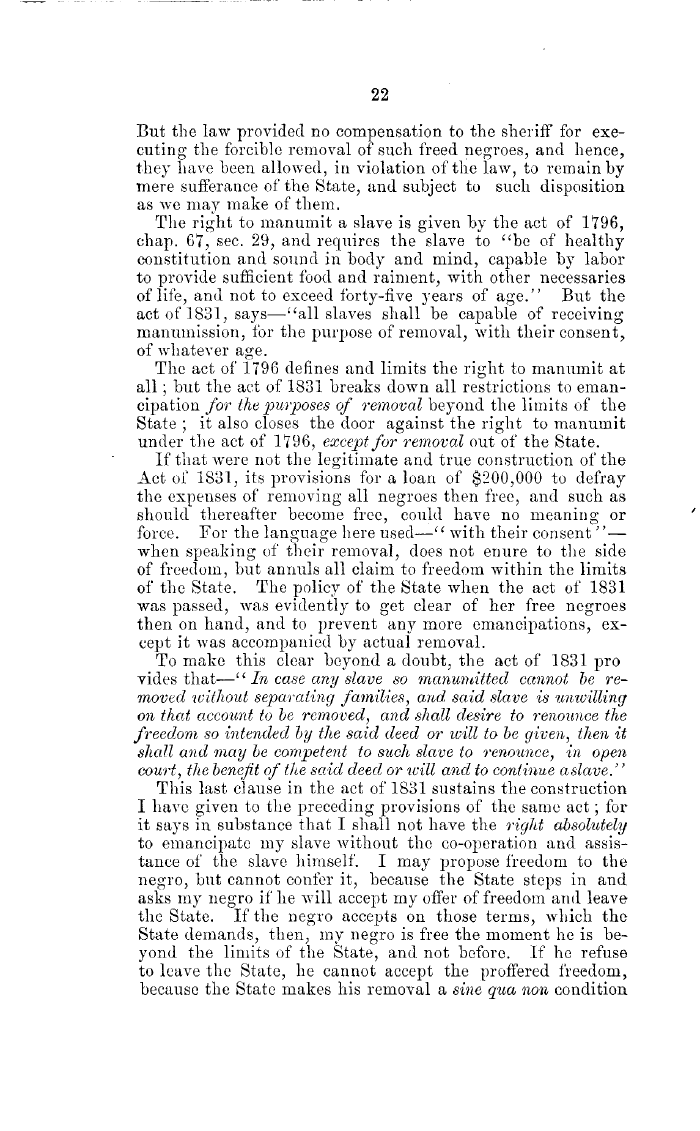 22

But the law provided no compensation to the sheriff for executing the forcible removal of such freed negroes, and hence, they have been allowed, in violation of the law, to remain by mere sufferance of the State, and subject to such disposition as we may make of them.

The right to manumit a slave is given by the act of 1796, chap. 67, sec. 29, and requires the slave to "be of healthy constitution and sound in body and mind, capable by labor to provide sufficient food and raiment, with other necessaries of life, and not to exceed forty-five years of age." But the act of 1831, says—"all slaves shall be capable of receiving manumission, for the purpose of removal, with their consent, of whatever age.

The act of 1796 defines and limits the right to manumit at all; but the act of 1831 breaks down all restrictions to emancipation for the purposes of removal beyond the limits of the State; it also closes the door against the right to manumit under the act of 1796, except for removal out of the State.

If that were not the legitimate and true construction of the Act of 1831, its provisions for a loan of $200,000 to defray the expenses of removing all negroes then free, and such as should thereafter become free, could have no meaning or force. For the language here used—"with their consent"—when speaking of their removal, does not enure to the side of freedom, but annuls all claim to freedom within the limits of the State. The policy of the State when the act of 1831 was passed, was evidently to get clear of her free negroes then on hand, and to prevent any more emancipations, except it was accompanied by actual removal.

To make this clear beyond a doubt, the act of 1831 pro vides that—"In case any slave so manumitted cannot be removed without separating families, and said slave is unwilling on that account to be removed, and shall desire to renounce the freedom so intended by the said deed or will to be given, then it shall and may be competent to such slave to renounce, in open court, the benefit of the said deed or will and to continue a slave."

This last clause in the act of 1831 sustains the construction I have given to the preceding provisions of the same act; for it says in substance that I shall not have the right absolutely to emancipate my slave without the co-operation and assistance of the slave himself. I may propose freedom to the negro, but cannot confer it, because the State steps in and asks my negro if he will accept my offer of freedom and leave the State. If the negro accepts on those terms, which the State demands, then, my negro is free the moment he is beyond the limits of the State, and not before. If he refuse to leave the State, he cannot accept the proffered freedom, because the State makes his removal a sine qua non condition